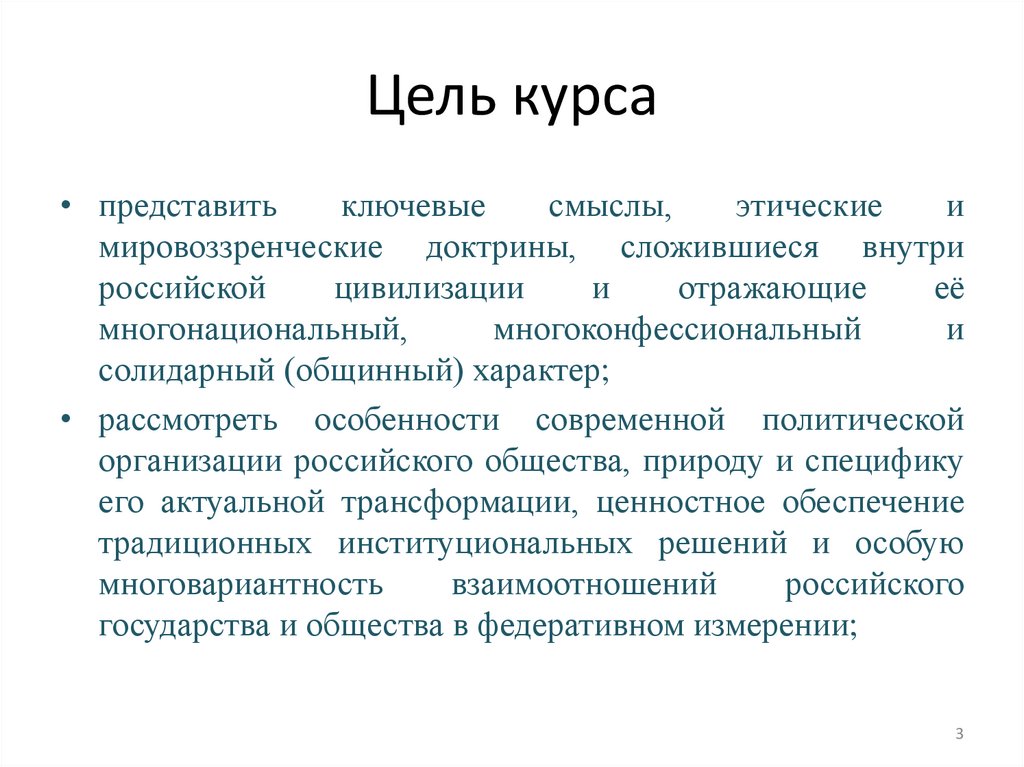 Цель курса

• представить ключевые смыслы, этические и мировоззренческие доктрины, сложившиеся внутри российской цивилизации и отражающие её многонациональный, многоконфессиональный и солидарный (общинный) характер;

• рассмотреть особенности современной политической организации российского общества, природу и специфику его актуальной трансформации, ценностное обеспечение традиционных институциональных решений и особую многовариантность взаимоотношений российского государства и общества в федеративном измерении;

3